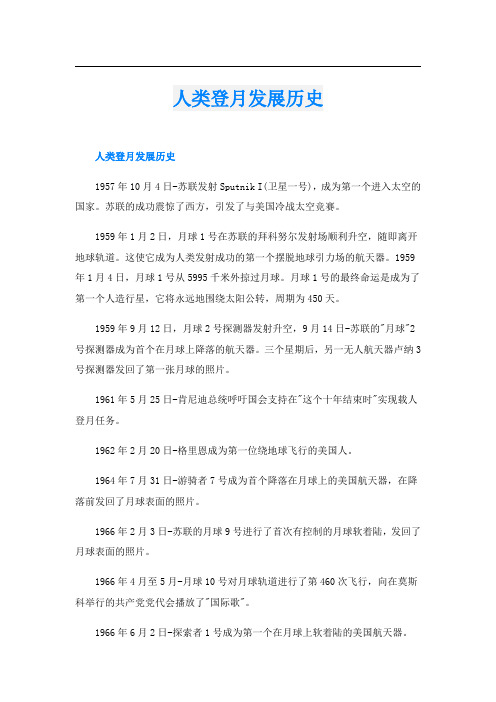 人类登月发展历史

人类登月发展历史

1957年10月4日-苏联发射Sputnik I(卫星一号)，成为第一个进入太空的国家。苏联的成功震惊了西方，引发了与美国冷战太空竞赛。

1959年1月2日，月球1号在苏联的拜科努尔发射场顺利升空，随即离开地球轨道。这使它成为人类发射成功的第一个摆脱地球引力场的航天器。1959年1月4日，月球1号从5995千米外掠过月球。月球1号的最终命运是成为了第一个人造行星，它将永远地围绕太阳公转，周期为450天。

1959年9月12日，月球2号探测器发射升空，9月14日-苏联的"月球"2号探测器成为首个在月球上降落的航天器。三个星期后，另一无人航天器卢纳3号探测器发回了第一张月球的照片。

1961年5月25日-肯尼迪总统呼吁国会支持在"这个十年结束时"实现载人登月任务。

1962年2月20日-格里恩成为第一位绕地球飞行的美国人。

1964年7月31日-游骑者7号成为首个降落在月球上的美国航天器，在降落前发回了月球表面的照片。

1966年2月3日-苏联的月球9号进行了首次有控制的月球软着陆，发回了月球表面的照片。

1966年4月至5月-月球10号对月球轨道进行了第460次飞行，向在莫斯科举行的共产党党代会播放了"国际歌"。

1966年6月2日-探索者1号成为第一个在月球上软着陆的美国航天器。